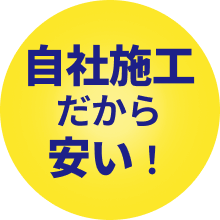 自社施工
だから
安い！